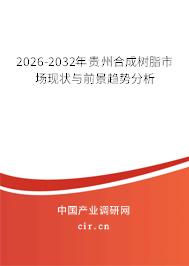 2026-2032年贵州合成树脂市场现状与前景趋势分析

中国产业调研网
cir.cn